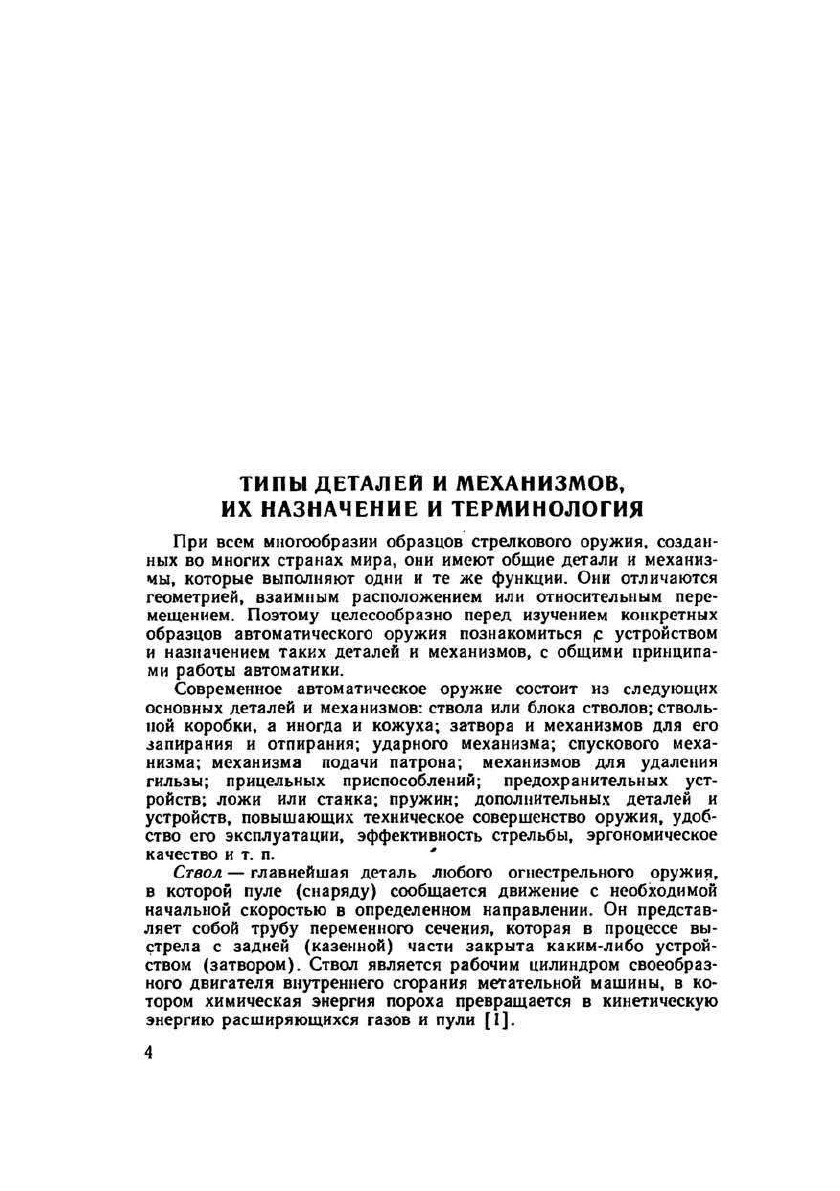 ТИПЫ ДЕТАЛЕЙ И МЕХАНИЗМОВ, ИХ НАЗНАЧЕНИЕ И ТЕРМИНОЛОГИЯ

При всем многообразии образцов стрелкового оружия, созданных во многих странах мира, они имеют общие детали и механизмы, которые выполняют одни и те же функции. Они отличаются геометрией, взаимным расположением или относительным перемещением. Поэтому целесообразно перед изучением конкретных образцов автоматического оружия познакомиться с устройством и назначением таких деталей и механизмов, с общими принципами работы автоматики.

Современное автоматическое оружие состоит из следующих основных деталей и механизмов: ствола или блока стволов; ствольной коробки, а иногда и кожуха; затвора и механизмов для его запирания и отпирания; ударного механизма; спускового механизма; механизма подачи патрона; механизмов для удаления гильзы; прицельных приспособлений; предохранительных устройств; ложи или станка; пружин; дополнительных деталей и устройств, повышающих техническое совершенство оружия, удобство его эксплуатации, эффективность стрельбы, эргономическое качество и т. п.

Ствол — главнейшая деталь любого огнестрельного оружия, в которой пуле (снаряду) сообщается движение с необходимой начальной скоростью в определенном направлении. Он представляет собой трубу переменного сечения, которая в процессе выстрела с задней (казенной) части закрыта каким-либо устройством (затвором). Ствол является рабочим цилиндром своеобразного двигателя внутреннего сгорания метательной машины, в котором химическая энергия пороха превращается в кинетическую энергию расширяющихся газов и пули [1].

4